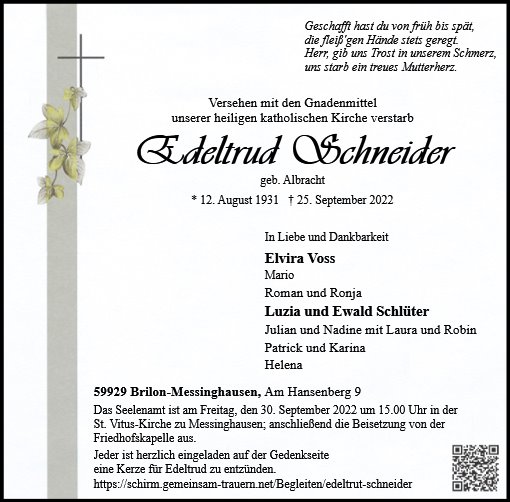 Geschafft hast du von früh bis spät,
die fleiß'gen Hände stets geregt.
Herr, gib uns Trost in unserem Schmerz,
uns starb ein treues Mutterherz.

Versehen mit den Gnadenmittel
unserer heiligen katholischen Kirche verstarb

Edeltrud Schneider

geb. Albracht

* 12. August 1931 † 25. September 2022

In Liebe und Dankbarkeit

Elvira Voss
Mario
Roman und Ronja
Luzia und Ewald Schlüter
Julian und Nadine mit Laura und Robin
Patrick und Karina
Helena

59929 Brilon-Messinghausen, Am Hansenberg 9

Das Seelenamt ist am Freitag, den 30. September 2022 um 15.00 Uhr in der St. Vitus-Kirche zu Messinghausen; anschließend die Beisetzung von der Friedhofskapelle aus.

Jeder ist herzlich eingeladen auf der Gedenkseite eine Kerze für Edeltrud zu entzünden.
https://schirm.gemeinsam-trauern.net/Begleiten/edeltrut-schneider